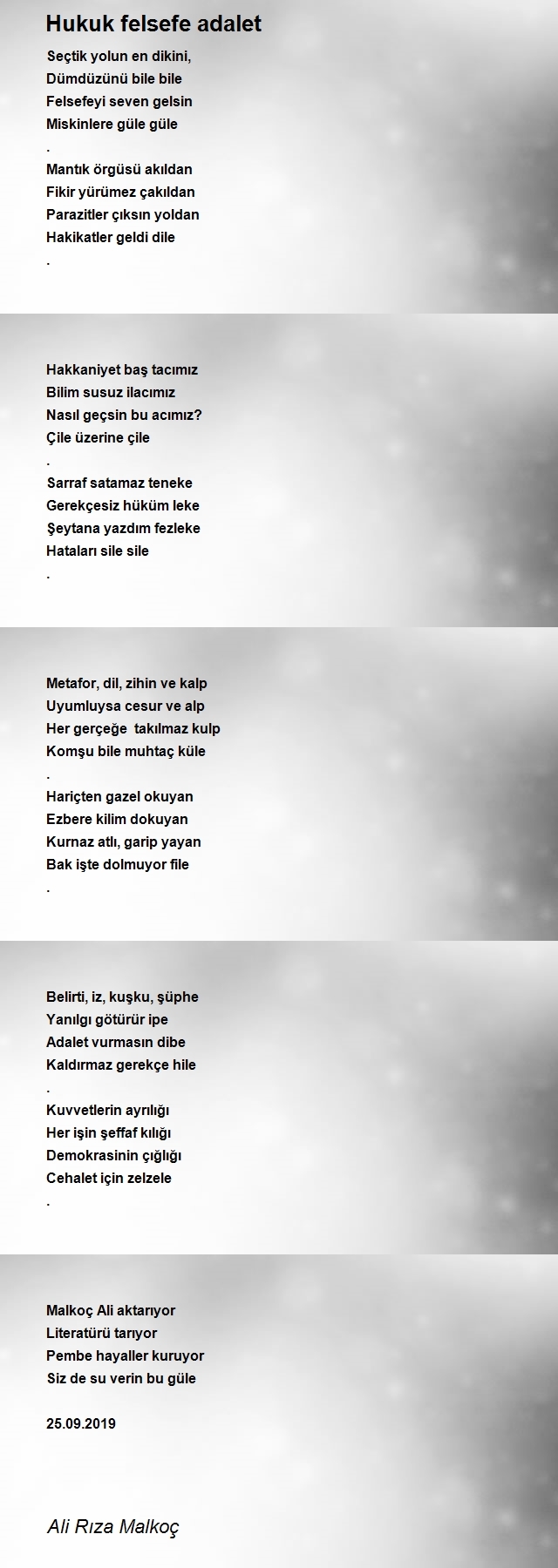 Hukuk felsefe adalet

Seçtik yolun en dikini,
Dümdüzünü bile bile
Felsefeyi seven gelsin
Miskinlere güle güle
.
Mantık örgüsü akıldan
Fikir yürümez çakıldan
Parazitler çıksın yoldan
Hakikatler geldi dile
.

Hakkaniyet baş tacımız
Bilim susuz ilacımız
Nasıl geçsin bu acımız?
Çile üzerine çile
.
Sarraf satamaz teneke
Gerekçesiz hüküm leke
Şeytana yazdım fezleke
Hataları sile sile
.

Metafor, dil, zihin ve kalp
Uyumluysa cesur ve alp
Her gerçeğe takılmaz kulp
Komşu bile muhtaç küle
.
Hariçten gazel okuyan
Ezbere kilim dokuyan
Kurnaz atlı, garip yayan
Bak işte dolmuyor file
.

Belirti, iz, kuşku, şüphe
Yanılgı götürür ipe
Adalet vurmasın dibe
Kaldırmaz gerekçe hile
.
Kuvvetlerin ayrılığı
Her işin şeffaf kılığı
Demokrasinin çığlığı
Cehalet için zelzele
.

Malkoç Ali aktarıyor
Literatürü tarıyor
Pembe hayaller kuruyor
Siz de su verin bu güle

25.09.2019

Ali Rıza Malkoç